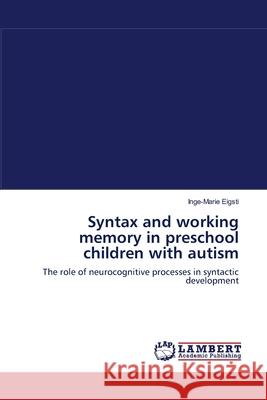 Inge-Marie Eigsti

Syntax and working memory in preschool children with autism

The role of neurocognitive processes in syntactic development

LAP LAMBERT Academic Publishing

Kraina Książek